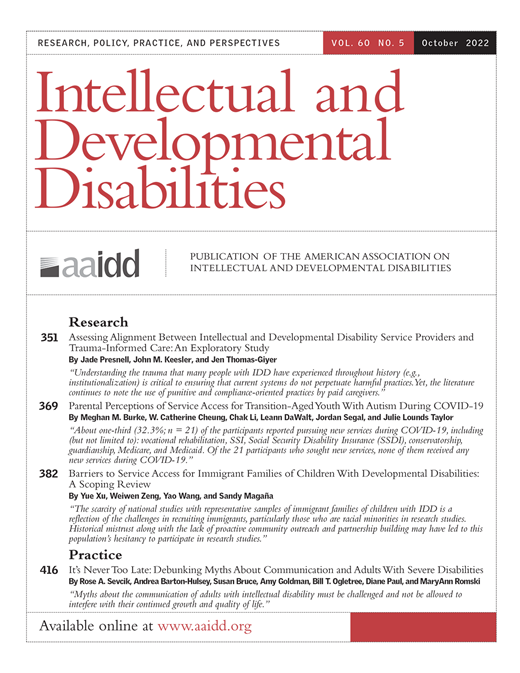 RESEARCH, POLICY, PRACTICE, AND PERSPECTIVES VOL. 60 NO. 5 October 2022

Intellectual and Developmental Disabilities

aaidd

PUBLICATION OF THE AMERICAN ASSOCIATION ON INTELLECTUAL AND DEVELOPMENTAL DISABILITIES

Research

351 Assessing Alignment Between Intellectual and Developmental Disability Service Providers and Trauma-Informed Care: An Exploratory Study
By Jade Presnell, John M. Keesler, and Jen Thomas-Giyer

"Understanding the trauma that many people with IDD have experienced throughout history (e.g., institutionalization) is critical to ensuring that current systems do not perpetuate harmful practices. Yet, the literature continues to note the use of punitive and compliance-oriented practices by paid caregivers."

369 Parental Perceptions of Service Access for Transition-Aged Youth With Autism During COVID-19
By Meghan M. Burke, W. Catherine Cheung, Chak Li, Leann DaWalt, Jordan Segal, and Julie Lounds Taylor

"About one-third (32.3%; $n = 21$) of the participants reported pursuing new services during COVID-19, including (but not limited to): vocational rehabilitation, SSI, Social Security Disability Insurance (SSDI), conservatorship, guardianship, Medicare, and Medicaid. Of the 21 participants who sought new services, none of them received any new services during COVID-19."

382 Barriers to Service Access for Immigrant Families of Children With Developmental Disabilities: A Scoping Review
By Yue Xu, Weiwen Zeng, Yao Wang, and Sandy Magaña

"The scarcity of national studies with representative samples of immigrant families of children with IDD is a reflection of the challenges in recruiting immigrants, particularly those who are racial minorities in research studies. Historical mistrust along with the lack of proactive community outreach and partnership building may have led to this population's hesitancy to participate in research studies."

Practice

416 It's Never Too Late: Debunking Myths About Communication and Adults With Severe Disabilities
By Rose A. Sevcik, Andrea Barton-Hulsey, Susan Bruce, Amy Goldman, Bill T. Ogletree, Diane Paul, and MaryAnn Romski

"Myths about the communication of adults with intellectual disability must be challenged and not be allowed to interfere with their continued growth and quality of life."

Available online at www.aaidd.org